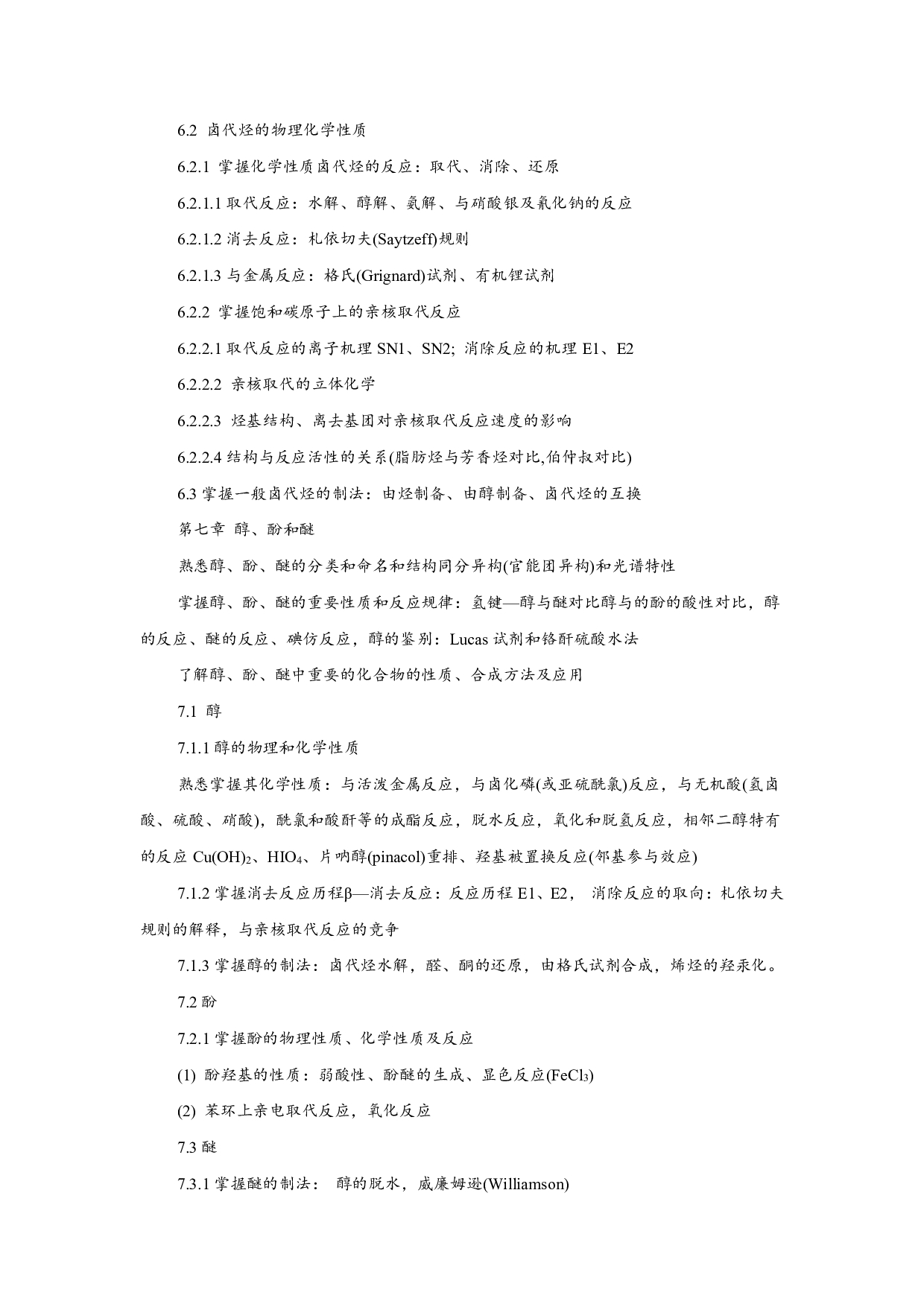 6.2 卤代烃的物理化学性质

6.2.1 掌握化学性质卤代烃的反应：取代、消除、还原

6.2.1.1 取代反应：水解、醇解、氨解、与硝酸银及氰化钠的反应

6.2.1.2 消去反应：札依切夫(Saytzeff)规则

6.2.1.3 与金属反应：格氏(Grignard)试剂、有机锂试剂

6.2.2 掌握饱和碳原子上的亲核取代反应

6.2.2.1 取代反应的离子机理 SN1、SN2; 消除反应的机理 E1、E2

6.2.2.2 亲核取代的立体化学

6.2.2.3 烃基结构、离去基团对亲核取代反应速度的影响

6.2.2.4 结构与反应活性的关系(脂肪烃与芳香烃对比,伯仲叔对比)

6.3 掌握一般卤代烃的制法：由烃制备、由醇制备、卤代烃的互换

第七章 醇、酚和醚

熟悉醇、酚、醚的分类和命名和结构同分异构(官能团异构)和光谱特性

掌握醇、酚、醚的重要性质和反应规律：氢键—醇与醚对比醇与的酚的酸性对比，醇的反应、醚的反应、碘仿反应，醇的鉴别：Lucas 试剂和铬酐硫酸水法

了解醇、酚、醚中重要的化合物的性质、合成方法及应用

7.1 醇

7.1.1 醇的物理和化学性质

熟悉掌握其化学性质：与活泼金属反应，与卤化磷(或亚硫酰氯)反应，与无机酸(氢卤酸、硫酸、硝酸)，酰氯和酸酐等的成酯反应，脱水反应，氧化和脱氢反应，相邻二醇特有的反应 $Cu(OH)_2$、$HIO_4$、片呐醇(pinacol)重排、羟基被置换反应(邻基参与效应)

7.1.2 掌握消去反应历程β—消去反应：反应历程 E1、E2， 消除反应的取向：札依切夫规则的解释，与亲核取代反应的竞争

7.1.3 掌握醇的制法：卤代烃水解，醛、酮的还原，由格氏试剂合成，烯烃的羟汞化。

7.2 酚

7.2.1 掌握酚的物理性质、化学性质及反应

(1) 酚羟基的性质：弱酸性、酚醚的生成、显色反应($FeCl_3$)

(2) 苯环上亲电取代反应，氧化反应

7.3 醚

7.3.1 掌握醚的制法： 醇的脱水，威廉姆逊(Williamson)